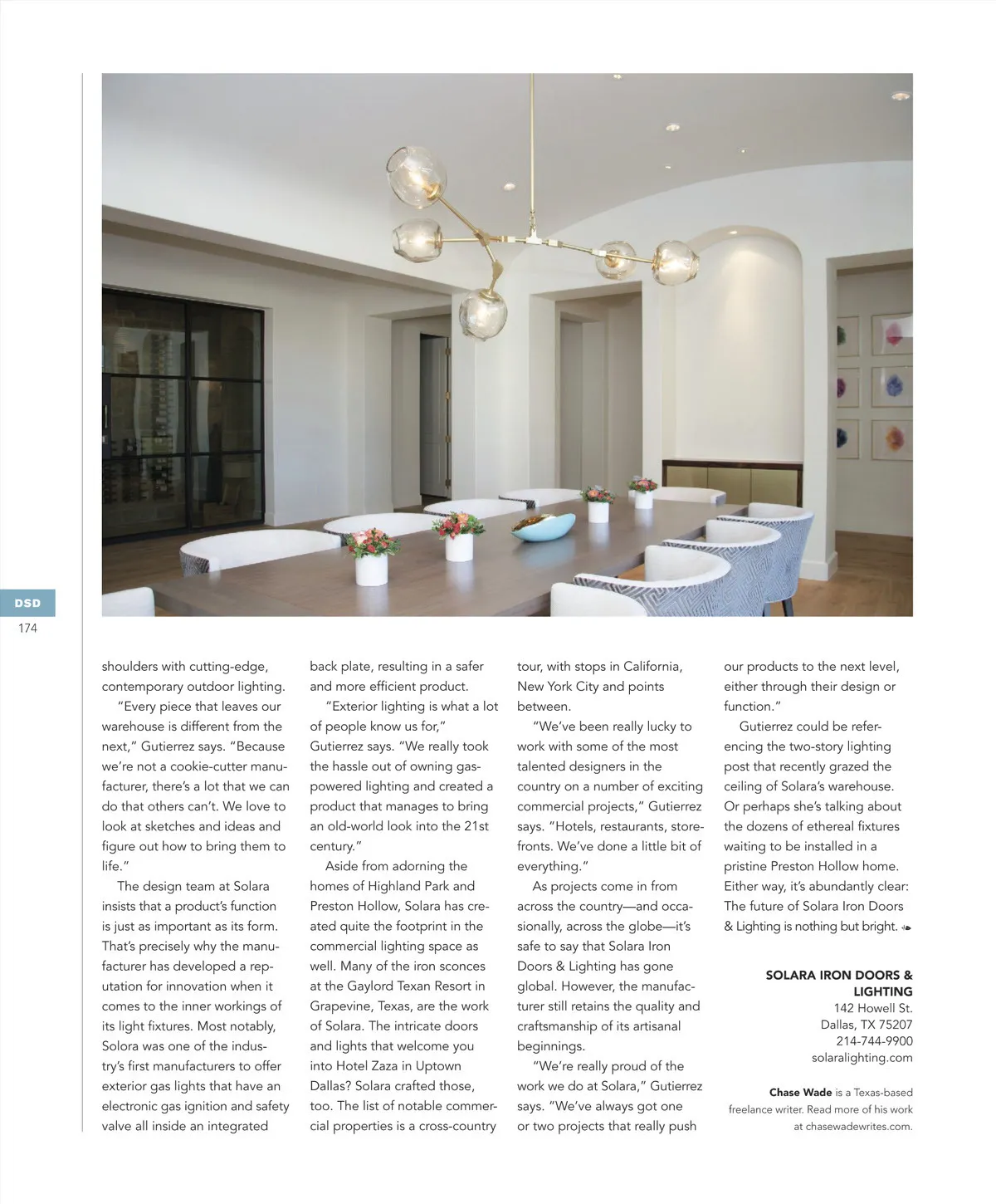 DSD
174

shoulders with cutting-edge, contemporary outdoor lighting.

"Every piece that leaves our warehouse is different from the next," Gutierrez says. "Because we're not a cookie-cutter manufacturer, there's a lot that we can do that others can't. We love to look at sketches and ideas and figure out how to bring them to life."

The design team at Solara insists that a product's function is just as important as its form. That's precisely why the manufacturer has developed a reputation for innovation when it comes to the inner workings of its light fixtures. Most notably, Solora was one of the industry's first manufacturers to offer exterior gas lights that have an electronic gas ignition and safety valve all inside an integrated back plate, resulting in a safer and more efficient product.

"Exterior lighting is what a lot of people know us for," Gutierrez says. "We really took the hassle out of owning gas-powered lighting and created a product that manages to bring an old-world look into the 21st century."

Aside from adorning the homes of Highland Park and Preston Hollow, Solara has created quite the footprint in the commercial lighting space as well. Many of the iron sconces at the Gaylord Texan Resort in Grapevine, Texas, are the work of Solara. The intricate doors and lights that welcome you into Hotel Zaza in Uptown Dallas? Solara crafted those, too. The list of notable commercial properties is a cross-country tour, with stops in California, New York City and points between.

"We've been really lucky to work with some of the most talented designers in the country on a number of exciting commercial projects," Gutierrez says. "Hotels, restaurants, storefronts. We've done a little bit of everything."

As projects come in from across the country—and occasionally, across the globe—it's safe to say that Solara Iron Doors & Lighting has gone global. However, the manufacturer still retains the quality and craftsmanship of its artisanal beginnings.

"We're really proud of the work we do at Solara," Gutierrez says. "We've always got one or two projects that really push our products to the next level, either through their design or function."

Gutierrez could be referencing the two-story lighting post that recently grazed the ceiling of Solara's warehouse. Or perhaps she's talking about the dozens of ethereal fixtures waiting to be installed in a pristine Preston Hollow home. Either way, it's abundantly clear: The future of Solara Iron Doors & Lighting is nothing but bright.

SOLARA IRON DOORS & LIGHTING
142 Howell St.
Dallas, TX 75207
214-744-9900
solaralighting.com

Chase Wade is a Texas-based freelance writer. Read more of his work at chasewadewrites.com.